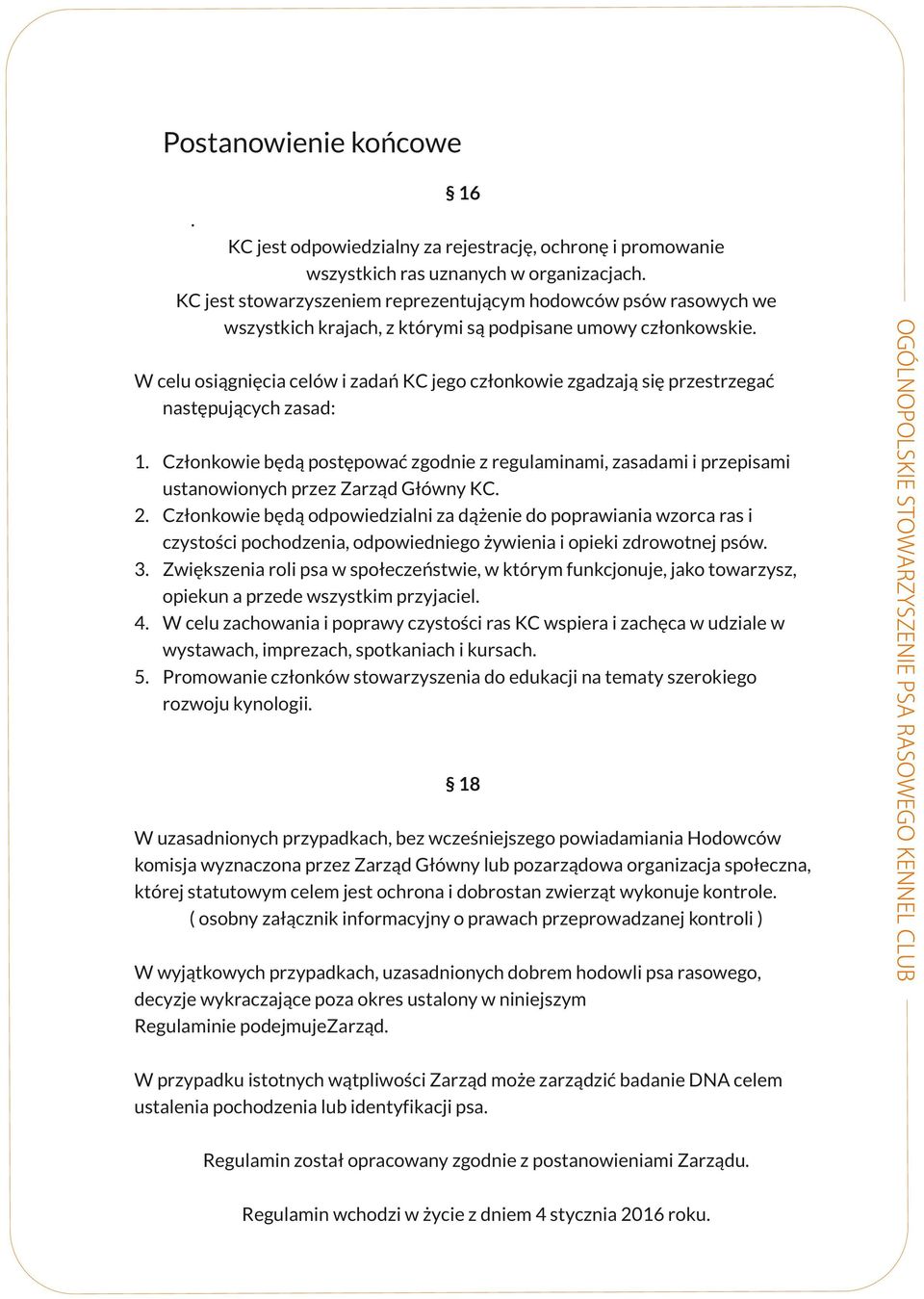 Postanowienie końcowe

§ 16

.

KC jest odpowiedzialny za rejestrację, ochronę i promowanie wszystkich ras uznanych w organizacjach.
KC jest stowarzyszeniem reprezentującym hodowców psów rasowych we wszystkich krajach, z którymi są podpisane umowy członkowskie.

W celu osiągnięcia celów i zadań KC jego członkowie zgadzają się przestrzegać następujących zasad:

1. Członkowie będą postępować zgodnie z regulaminami, zasadami i przepisami ustanowionych przez Zarząd Główny KC.
2. Członkowie będą odpowiedzialni za dążenie do poprawiania wzorca ras i czystości pochodzenia, odpowiedniego żywienia i opieki zdrowotnej psów.
3. Zwiększenia roli psa w społeczeństwie, w którym funkcjonuje, jako towarzysz, opiekun a przede wszystkim przyjaciel.
4. W celu zachowania i poprawy czystości ras KC wspiera i zachęca w udziale w wystawach, imprezach, spotkaniach i kursach.
5. Promowanie członków stowarzyszenia do edukacji na tematy szerokiego rozwoju kynologii.

§ 18

W uzasadnionych przypadkach, bez wcześniejszego powiadamiania Hodowców komisja wyznaczona przez Zarząd Główny lub pozarządowa organizacja społeczna, której statutowym celem jest ochrona i dobrostan zwierząt wykonuje kontrole.
( osobny załącznik informacyjny o prawach przeprowadzanej kontroli )

W wyjątkowych przypadkach, uzasadnionych dobrem hodowli psa rasowego, decyzje wykraczające poza okres ustalony w niniejszym Regulaminie podejmujeZarząd.

W przypadku istotnych wątpliwości Zarząd może zarządzić badanie DNA celem ustalenia pochodzenia lub identyfikacji psa.

Regulamin został opracowany zgodnie z postanowieniami Zarządu.

Regulamin wchodzi w życie z dniem 4 stycznia 2016 roku.

OGÓLNOPOLSKIE STOWARZYSZENIE PSA RASOWEGO KENNEL CLUB